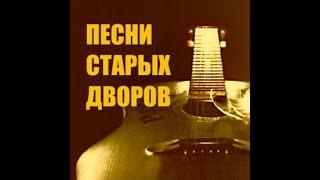 ПЕСНИ
СТАРЫХ
ДВОРОВ